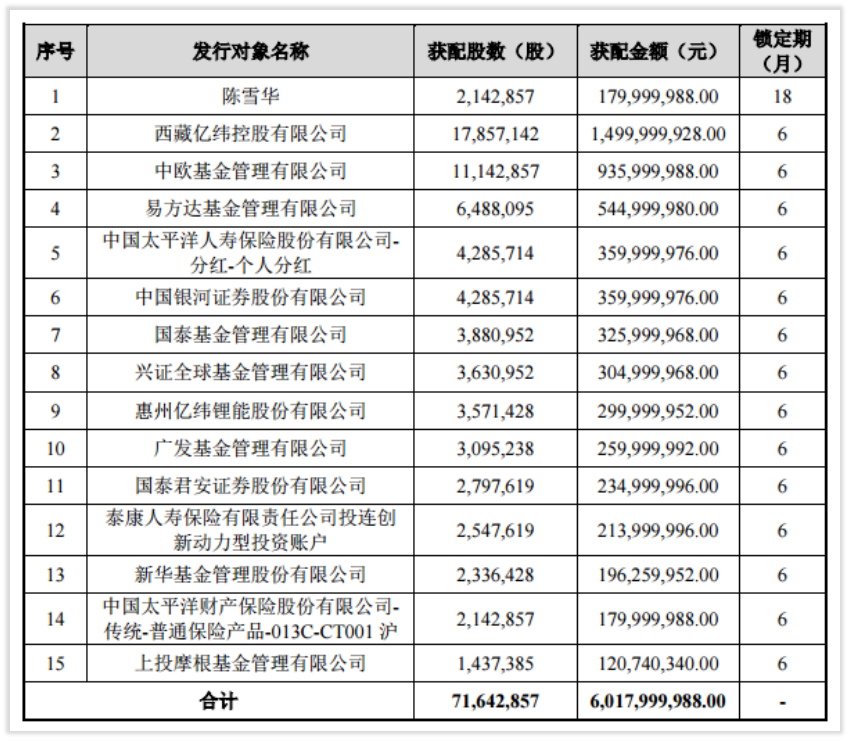 | 序号 | 发行对象名称 | 获配股数（股） | 获配金额（元） | 锁定期（月） |
|---|---|---|---|---|
| 1 | 陈雪华 | 2,142,857 | 179,999,988.00 | 18 |
| 2 | 西藏亿纬控股有限公司 | 17,857,142 | 1,499,999,928.00 | 6 |
| 3 | 中欧基金管理有限公司 | 11,142,857 | 935,999,988.00 | 6 |
| 4 | 易方达基金管理有限公司 | 6,488,095 | 544,999,980.00 | 6 |
| 5 | 中国太平洋人寿保险股份有限公司-分红-个人分红 | 4,285,714 | 359,999,976.00 | 6 |
| 6 | 中国银河证券股份有限公司 | 4,285,714 | 359,999,976.00 | 6 |
| 7 | 国泰基金管理有限公司 | 3,880,952 | 325,999,968.00 | 6 |
| 8 | 兴证全球基金管理有限公司 | 3,630,952 | 304,999,968.00 | 6 |
| 9 | 惠州亿纬锂能股份有限公司 | 3,571,428 | 299,999,952.00 | 6 |
| 10 | 广发基金管理有限公司 | 3,095,238 | 259,999,992.00 | 6 |
| 11 | 国泰君安证券股份有限公司 | 2,797,619 | 234,999,996.00 | 6 |
| 12 | 泰康人寿保险有限责任公司投连创新动力型投资账户 | 2,547,619 | 213,999,996.00 | 6 |
| 13 | 新华基金管理股份有限公司 | 2,336,428 | 196,259,952.00 | 6 |
| 14 | 中国太平洋财产保险股份有限公司-传统-普通保险产品-013C-CT001 沪 | 2,142,857 | 179,999,988.00 | 6 |
| 15 | 上投摩根基金管理有限公司 | 1,437,385 | 120,740,340.00 | 6 |
| 合计 | | 71,642,857 | 6,017,999,988.00 | - |